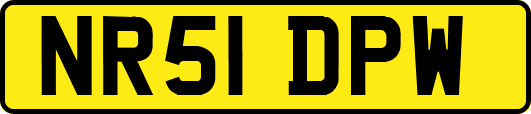 NR51 DPW